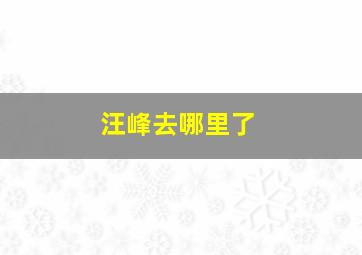 汪峰去哪里了